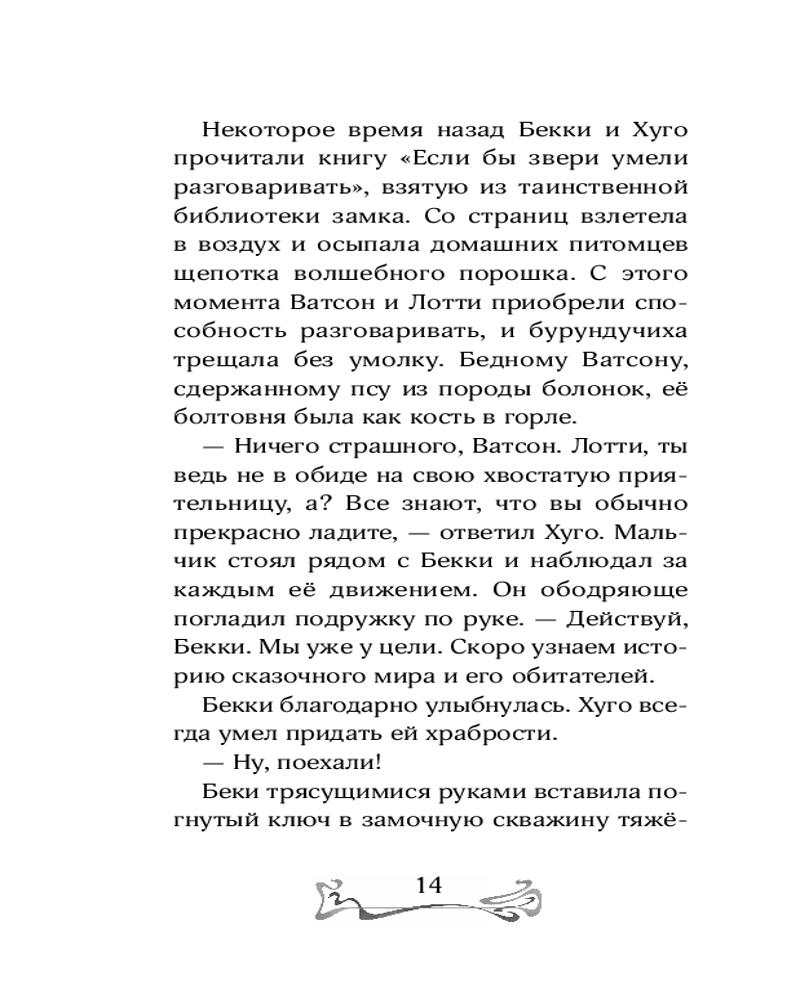 Некоторое время назад Бекки и Хуго прочитали книгу «Если бы звери умели разговаривать», взятую из таинственной библиотеки замка. Со страниц взлетела в воздух и осыпала домашних питомцев щепотка волшебного порошка. С этого момента Ватсон и Лотти приобрели способность разговаривать, и бурундучиха трещала без умолку. Бедному Ватсону, сдержанному псу из породы болонок, её болтовня была как кость в горле.

— Ничего страшного, Ватсон. Лотти, ты ведь не в обиде на свою хвостатую приятельницу, а? Все знают, что вы обычно прекрасно ладите, — ответил Хуго. Мальчик стоял рядом с Бекки и наблюдал за каждым её движением. Он ободряюще погладил подружку по руке. — Действуй, Бекки. Мы уже у цели. Скоро узнаем историю сказочного мира и его обитателей.

Бекки благодарно улыбнулась. Хуго всегда умел придать ей храбрости.

— Ну, поехали!

Беки трясущимися руками вставила погнутый ключ в замочную скважину тяжё-

14